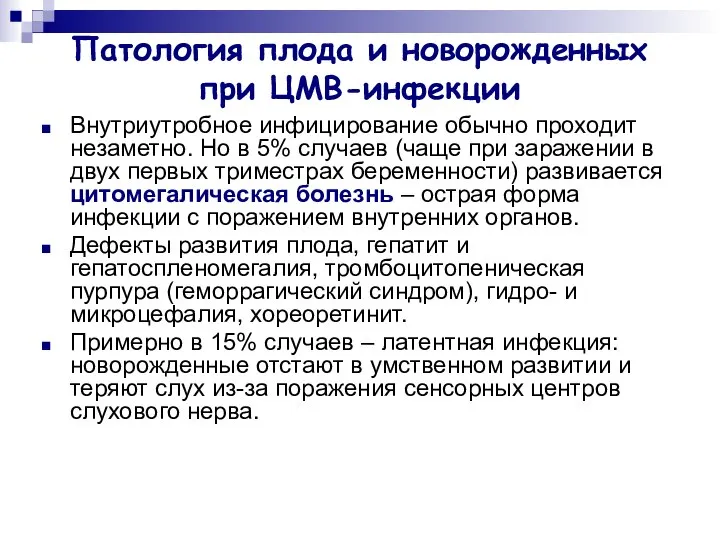 Патология плода и новорожденных при ЦМВ-инфекции

Внутриутробное инфицирование обычно проходит незаметно. Но в 5% случаев (чаще при заражении в двух первых триместрах беременности) развивается цитомегалическая болезнь – острая форма инфекции с поражением внутренних органов.

Дефекты развития плода, гепатит и гепатоспленомегалия, тромбоцитопеническая пурпура (геморрагический синдром), гидро- и микроцефалия, хореоретинит.

Примерно в 15% случаев – латентная инфекция: новорожденные отстают в умственном развитии и теряют слух из-за поражения сенсорных центров слухового нерва.